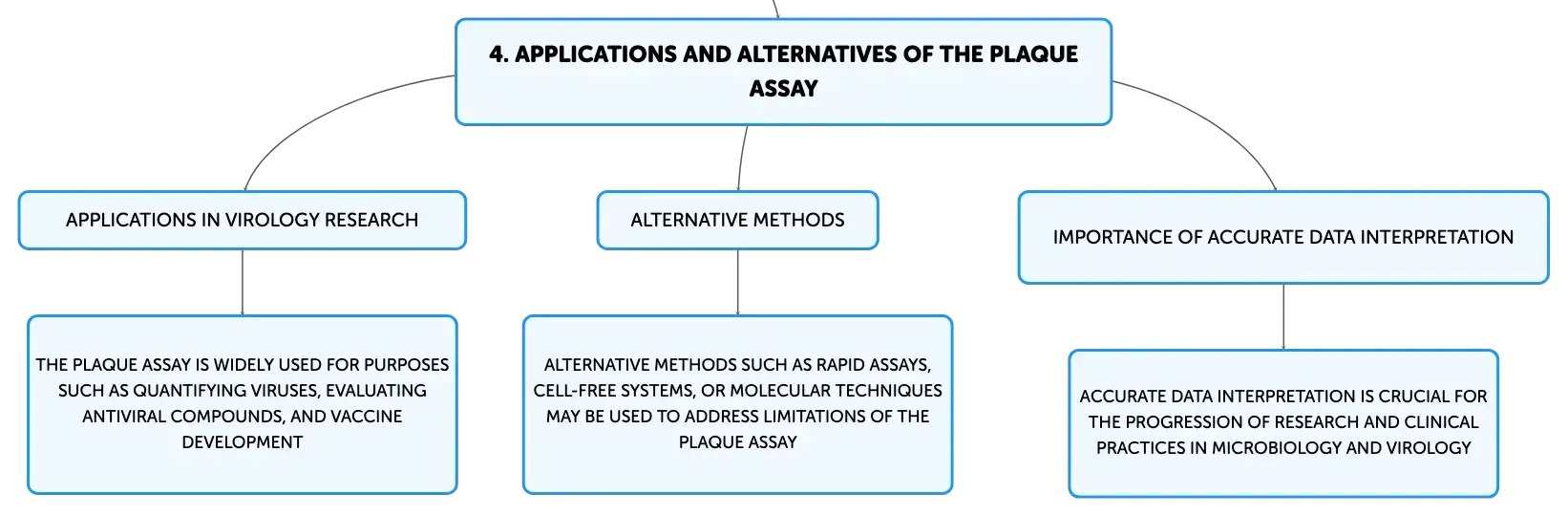 4. APPLICATIONS AND ALTERNATIVES OF THE PLAQUE ASSAY

APPLICATIONS IN VIROLOGY RESEARCH

THE PLAQUE ASSAY IS WIDELY USED FOR PURPOSES SUCH AS QUANTIFYING VIRUSES, EVALUATING ANTIVIRAL COMPOUNDS, AND VACCINE DEVELOPMENT

ALTERNATIVE METHODS

ALTERNATIVE METHODS SUCH AS RAPID ASSAYS, CELL-FREE SYSTEMS, OR MOLECULAR TECHNIQUES MAY BE USED TO ADDRESS LIMITATIONS OF THE PLAQUE ASSAY

IMPORTANCE OF ACCURATE DATA INTERPRETATION

ACCURATE DATA INTERPRETATION IS CRUCIAL FOR THE PROGRESSION OF RESEARCH AND CLINICAL PRACTICES IN MICROBIOLOGY AND VIROLOGY